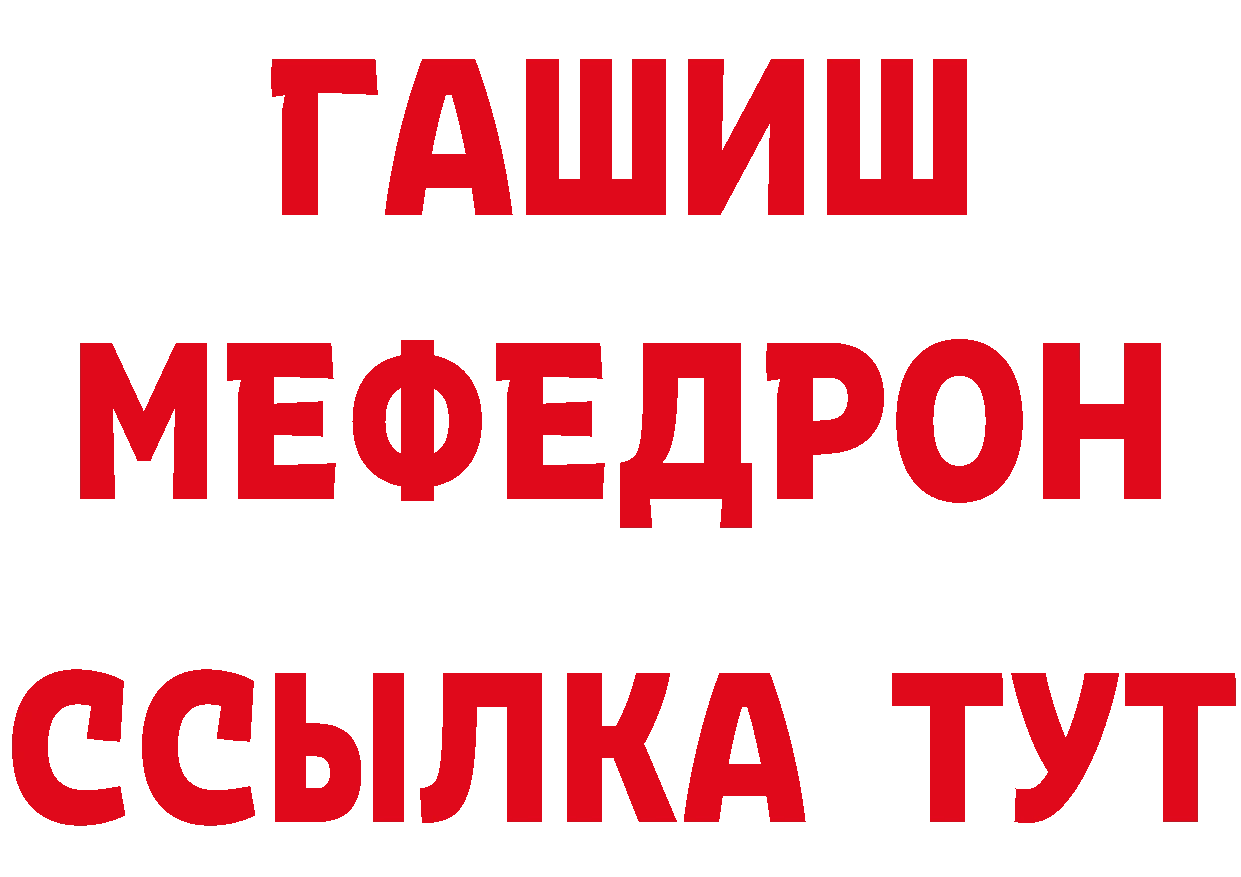 ГАШИШ
МЕФЕДРОН
ССЫЛКА ТУТ